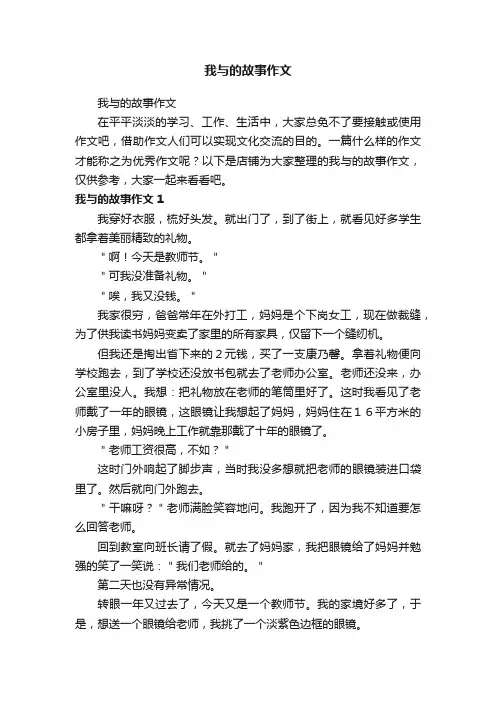 我与的故事作文

我与的故事作文

在平平淡淡的学习、工作、生活中，大家总免不了要接触或使用作文吧，借助作文人们可以实现文化交流的目的。一篇什么样的作文才能称之为优秀作文呢？以下是店铺为大家整理的我与的故事作文，仅供参考，大家一起来看看吧。

我与的故事作文１

我穿好衣服，梳好头发。就出门了，到了街上，就看见好多学生都拿着美丽精致的礼物。

＂啊！今天是教师节。＂

＂可我没准备礼物。＂

＂唉，我又没钱。＂

我家很穷，爸爸常年在外打工，妈妈是个下岗女工，现在做裁缝，为了供我读书妈妈变卖了家里的所有家具，仅留下一个缝纫机。

但我还是掏出省下来的２元钱，买了一支康乃馨。拿着礼物便向学校跑去，到了学校还没放书包就去了老师办公室。老师还没来，办公室里没人。我想：把礼物放在老师的笔筒里好了。这时我看见了老师戴了一年的眼镜，这眼镜让我想起了妈妈，妈妈住在１６平方米的小房子里，妈妈晚上工作就靠那戴了十年的眼镜了。

＂老师工资很高，不如？＂

这时门外响起了脚步声，当时我没多想就把老师的眼镜装进口袋里了。然后就向门外跑去。

＂干嘛呀？＂老师满脸笑容地问。我跑开了，因为我不知道要怎么回答老师。

回到教室向班长请了假。就去了妈妈家，我把眼镜给了妈妈并勉强的笑了一笑说：＂我们老师给的。＂

第二天也没有异常情况。

转眼一年又过去了，今天又是一个教师节。我的家境好多了，于是，想送一个眼镜给老师，我挑了一个淡紫色边框的眼镜。